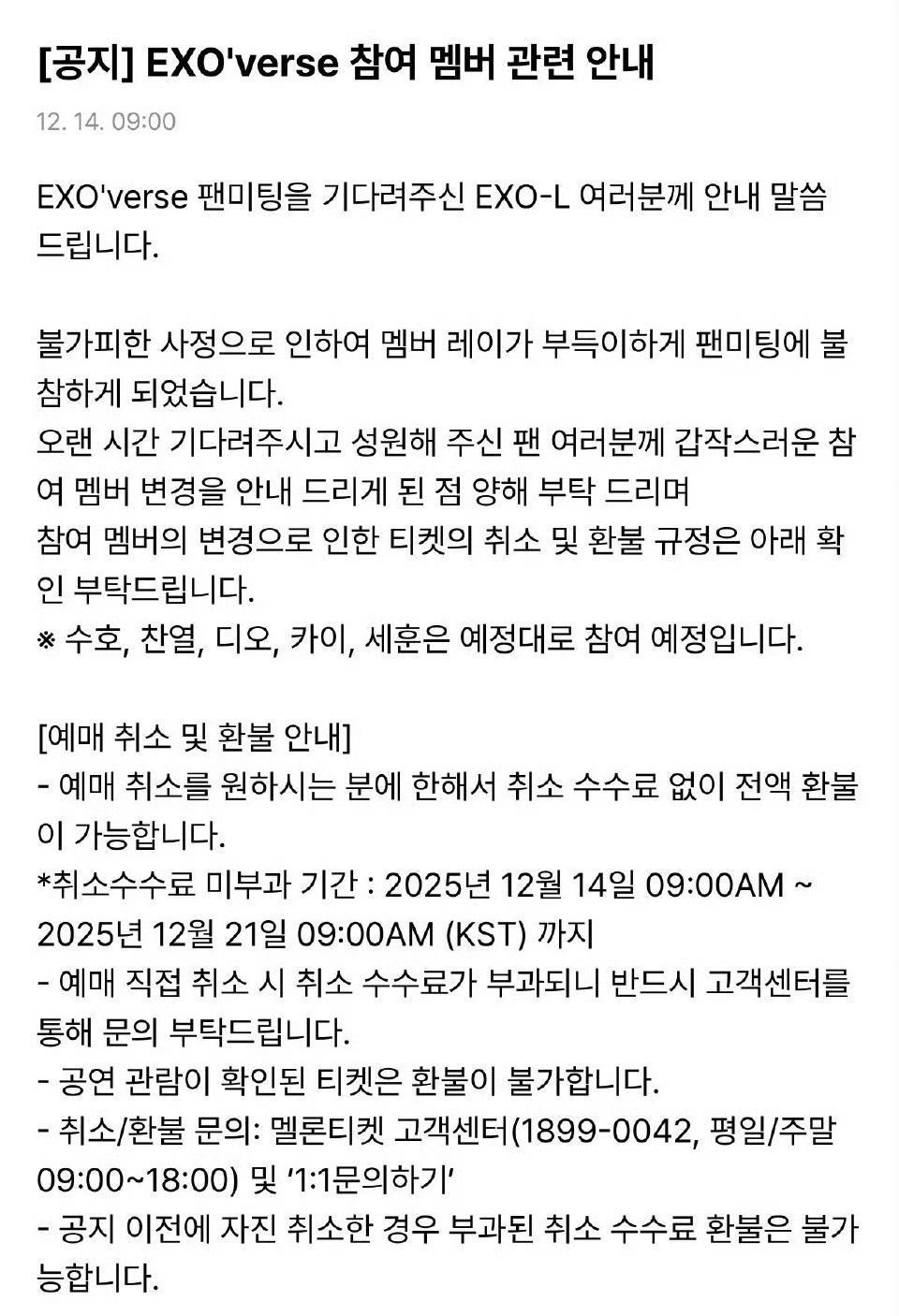 [공지] EXO'verse 참여 멤버 관련 안내

12. 14. 09:00

EXO'verse 팬미팅을 기다려주신 EXO-L 여러분께 안내 말씀 드립니다.

불가피한 사정으로 인하여 멤버 레이가 부득이하게 팬미팅에 불참하게 되었습니다.
오랜 시간 기다려주시고 성원해 주신 팬 여러분께 갑작스러운 참여 멤버 변경을 안내 드리게 된 점 양해 부탁 드리며
참여 멤버의 변경으로 인한 티켓의 취소 및 환불 규정은 아래 확인 부탁드립니다.
※ 수호, 찬열, 디오, 카이, 세훈은 예정대로 참여 예정입니다.

[예매 취소 및 환불 안내]
- 예매 취소를 원하시는 분에 한해서 취소 수수료 없이 전액 환불이 가능합니다.
*취소수수료 미부과 기간 : 2025년 12월 14일 09:00AM ~ 2025년 12월 21일 09:00AM (KST) 까지
- 예매 직접 취소 시 취소 수수료가 부과되니 반드시 고객센터를 통해 문의 부탁드립니다.
- 공연 관람이 확인된 티켓은 환불이 불가합니다.
- 취소/환불 문의: 멜론티켓 고객센터(1899-0042, 평일/주말 09:00~18:00) 및 '1:1문의하기'
- 공지 이전에 자진 취소한 경우 부과된 취소 수수료 환불은 불가능합니다.